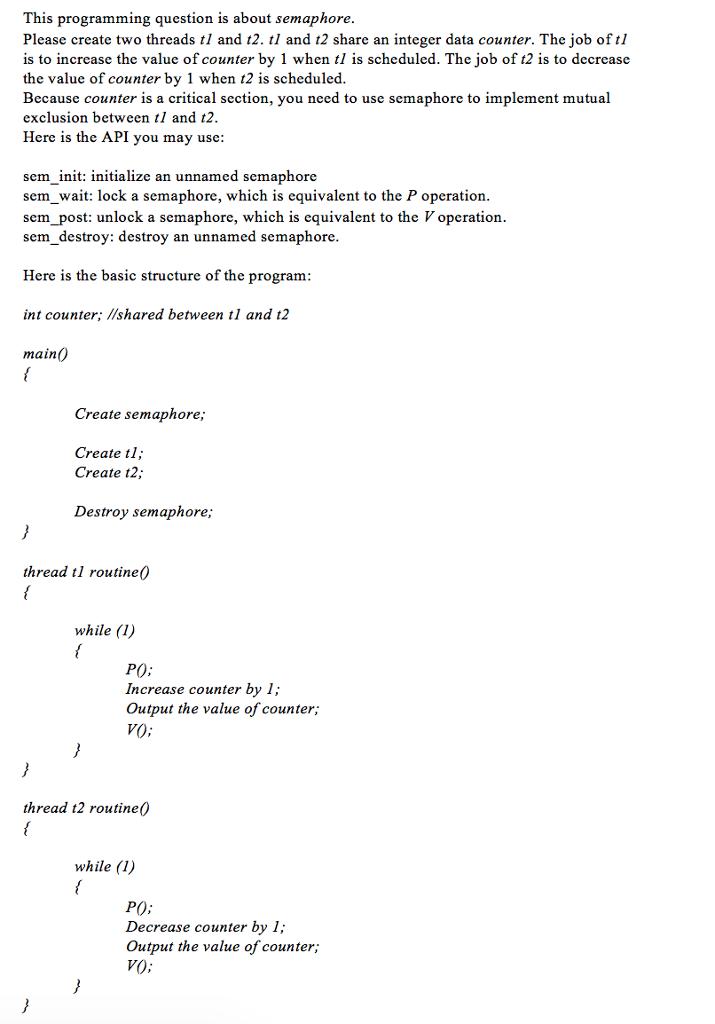 This programming question is about semaphore.
Please create two threads t1 and t2. t1 and t2 share an integer data counter. The job of t1 is to increase the value of counter by 1 when t1 is scheduled. The job of t2 is to decrease the value of counter by 1 when t2 is scheduled.
Because counter is a critical section, you need to use semaphore to implement mutual exclusion between t1 and t2.
Here is the API you may use:

sem_init: initialize an unnamed semaphore
sem_wait: lock a semaphore, which is equivalent to the P operation.
sem_post: unlock a semaphore, which is equivalent to the V operation.
sem_destroy: destroy an unnamed semaphore.

Here is the basic structure of the program:

int counter; //shared between t1 and t2

main()
{
Create semaphore;

Create t1;
Create t2;

Destroy semaphore;
}

thread t1 routine()
{
while (1)
{
P();
Increase counter by 1;
Output the value of counter;
V();
}
}

thread t2 routine()
{
while (1)
{
P();
Decrease counter by 1;
Output the value of counter;
V();
}
}